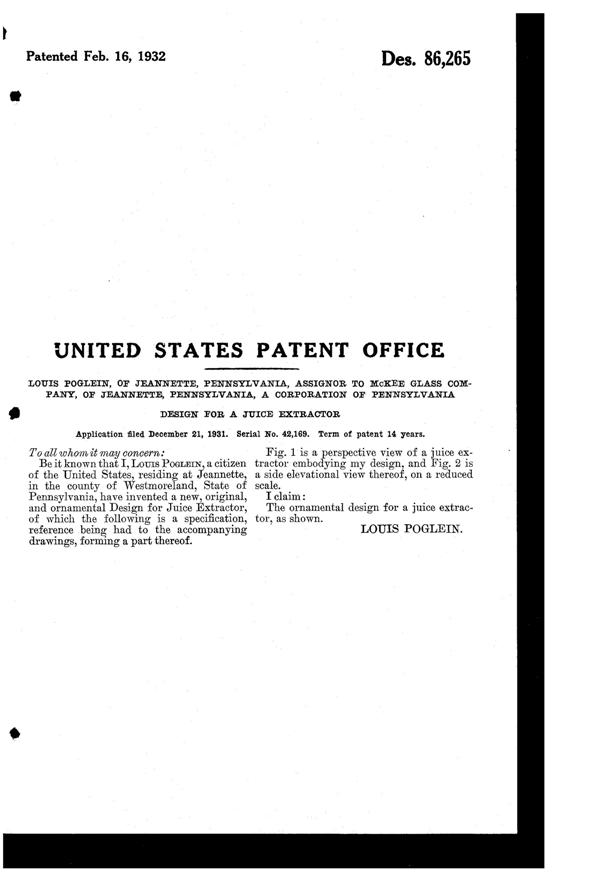 Patented Feb. 16, 1932

Des. 86,265

UNITED STATES PATENT OFFICE

LOUIS POGLEIN, OF JEANNETTE, PENNSYLVANIA, ASSIGNOR TO McKEE GLASS COMPANY, OF JEANNETTE, PENNSYLVANIA, A CORPORATION OF PENNSYLVANIA

DESIGN FOR A JUICE EXTRACTOR

Application filed December 21, 1931. Serial No. 42,169. Term of patent 14 years.

To all whom it may concern:

Be it known that I, Louis Poglein, a citizen of the United States, residing at Jeannette, in the county of Westmoreland, State of Pennsylvania, have invented a new, original, and ornamental Design for Juice Extractor, of which the following is a specification, reference being had to the accompanying drawings, forming a part thereof.

Fig. 1 is a perspective view of a juice extractor embodying my design, and Fig. 2 is a side elevational view thereof, on a reduced scale.

I claim:

The ornamental design for a juice extractor, as shown.

LOUIS POGLEIN.